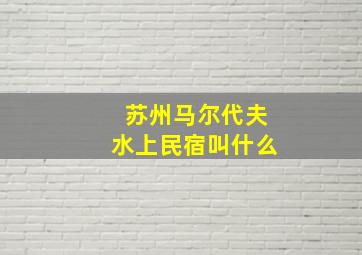 苏州马尔代夫
水上民宿叫什么